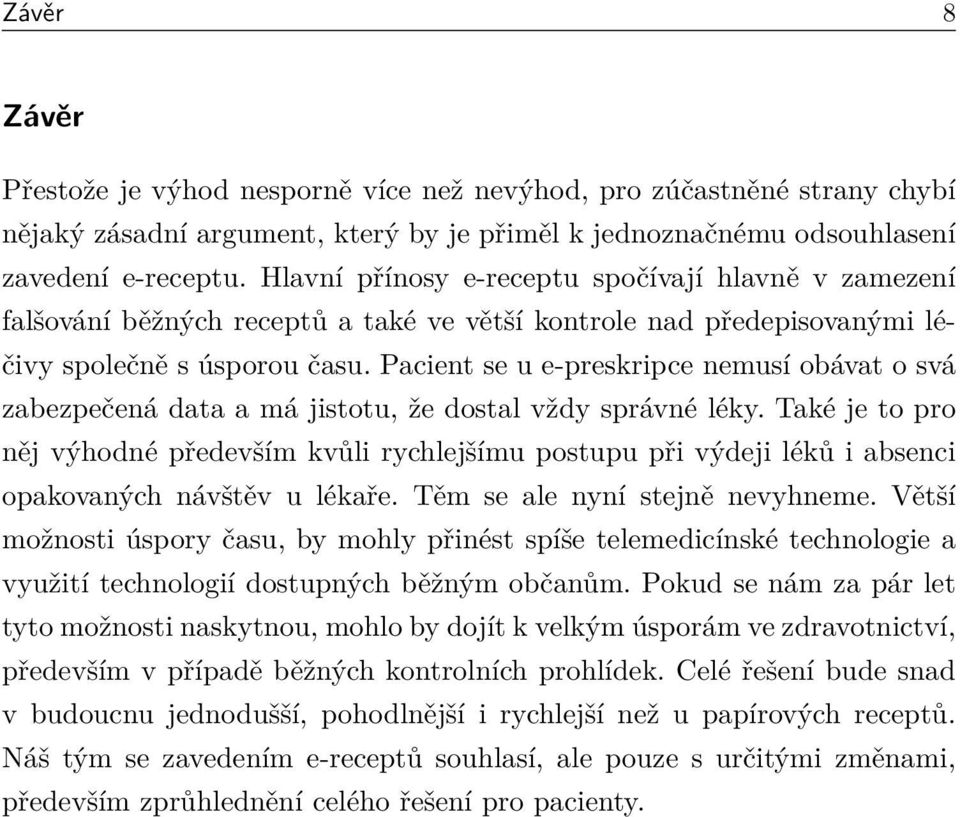 Závěr 8

Závěr

Přestože je výhod nesporně více než nevýhod, pro zúčastněné strany chybí nějaký zásadní argument, který by je přiměl k jednoznačnému odsouhlasení zavedení e-receptu. Hlavní přínosy e-receptu spočívají hlavně v zamezení falšování běžných receptů a také ve větší kontrole nad předepisovanými léčivy společně s úsporou času. Pacient se u e-preskripce nemusí obávat o svá zabezpečená data a má jistotu, že dostal vždy správné léky. Také je to pro něj výhodné především kvůli rychlejšímu postupu při výdeji léků i absenci opakovaných návštěv u lékaře. Těm se ale nyní stejně nevyhneme. Větší možnosti úspory času, by mohly přinést spíše telemedicínské technologie a využití technologií dostupných běžným občanům. Pokud se nám za pár let tyto možnosti naskytnou, mohlo by dojít k velkým úsporám ve zdravotnictví, především v případě běžných kontrolních prohlídek. Celé řešení bude snad v budoucnu jednodušší, pohodlnější i rychlejší než u papírových receptů. Náš tým se zavedením e-receptů souhlasí, ale pouze s určitými změnami, především zprůhlednění celého řešení pro pacienty.